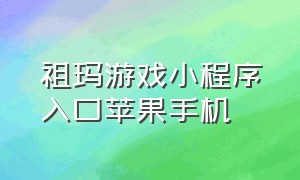 祖玛游戏小程序入口苹果手机